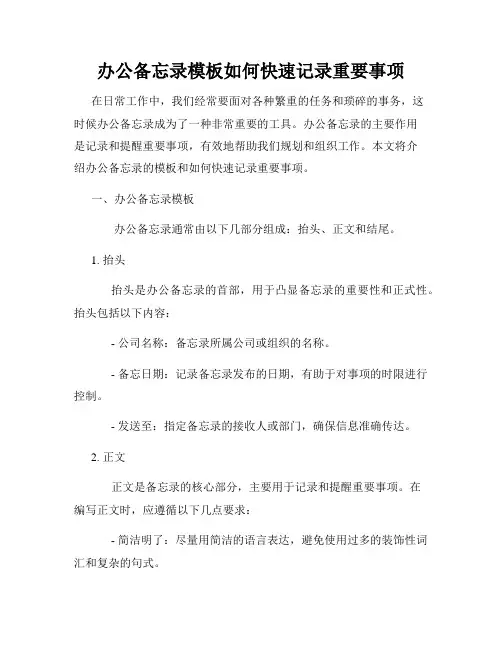 办公备忘录模板如何快速记录重要事项

在日常工作中，我们经常要面对各种繁重的任务和琐碎的事务，这时候办公备忘录成为了一种非常重要的工具。办公备忘录的主要作用是记录和提醒重要事项，有效地帮助我们规划和组织工作。本文将介绍办公备忘录的模板和如何快速记录重要事项。

一、办公备忘录模板

办公备忘录通常由以下几部分组成：抬头、正文和结尾。

1. 抬头

抬头是办公备忘录的首部，用于凸显备忘录的重要性和正式性。抬头包括以下内容：

- 公司名称：备忘录所属公司或组织的名称。

- 备忘日期：记录备忘录发布的日期，有助于对事项的时限进行控制。

- 发送至：指定备忘录的接收人或部门，确保信息准确传达。

2. 正文

正文是备忘录的核心部分，主要用于记录和提醒重要事项。在编写正文时，应遵循以下几点要求：

- 简洁明了：尽量用简洁的语言表达，避免使用过多的装饰性词汇和复杂的句式。